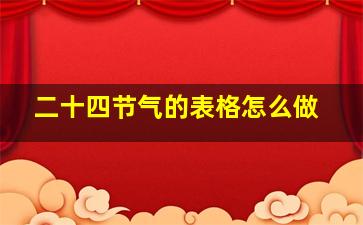 二十四节气的表格怎么做